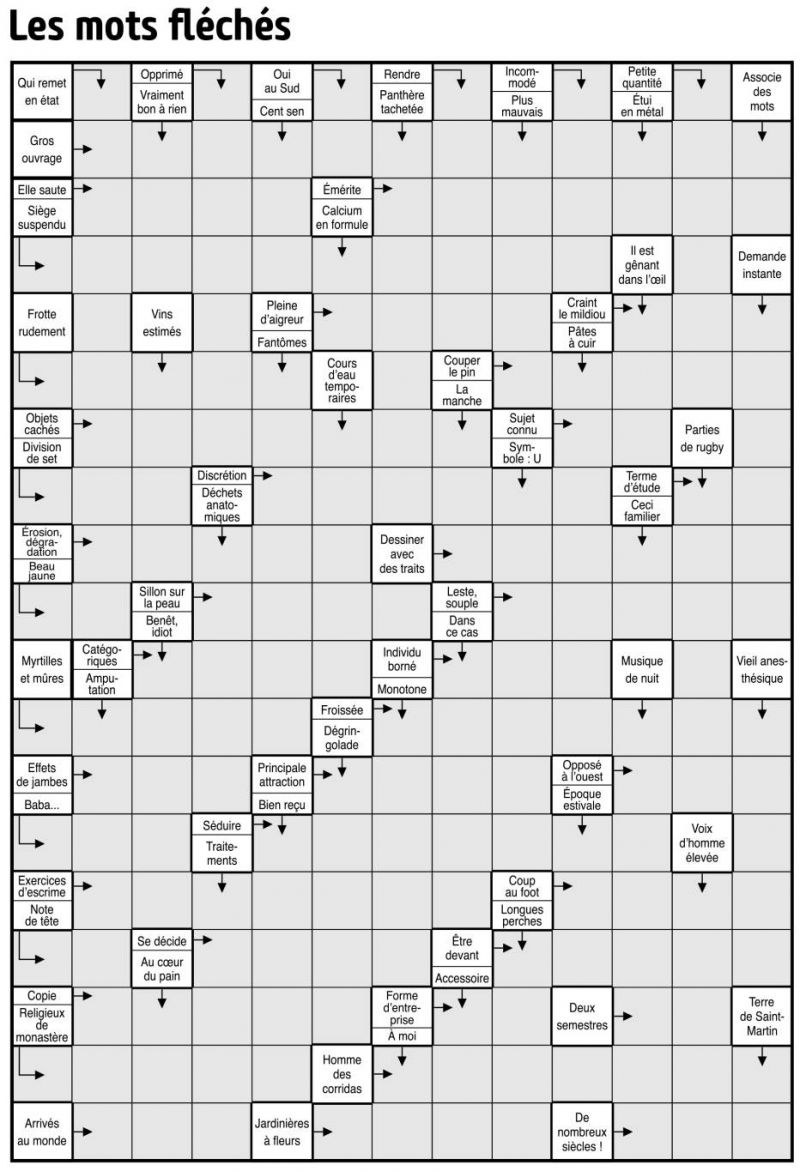 Les mots fléchés

Qui remet en état
Opprimé
Vraiment bon à rien
Oui au Sud
Cent sen
Rendre
Panthère tachetée
Incommodé
Plus mauvais
Petite quantité
Étui en métal
Associe des mots

Gros ouvrage

Elle saute
Siège suspendu
Émérite
Calcium en formule

Il est gênant dans l'œil
Demande instante

Frotte rudement
Vins estimés
Pleine d'aigreur
Fantômes
Craint le mildiou
Pâtes à cuir

Cours d'eau temporaires
Couper le pin
La manche

Objets cachés
Division de set
Sujet connu
Symbole : U
Parties de rugby

Discrétion
Déchets anatomiques
Terme d'étude
Ceci familier

Érosion, dégradation
Beau jaune
Dessiner avec des traits

Sillon sur la peau
Benêt, idiot
Leste, souple
Dans ce cas

Myrtilles et mûres
Catégoriques
Amputation
Individu borné
Monotone
Musique de nuit
Vieil anesthésique

Froissée
Dégringolade

Effets de jambes
Baba...
Principale attraction
Bien reçu
Opposé à l'ouest
Époque estivale

Séduire
Traitements
Voix d'homme élevée

Exercices d'escrime
Note de tête
Coup au foot
Longues perches

Se décide
Au cœur du pain
Être devant
Accessoire

Copie
Religieux de monastère
Forme d'entreprise
À moi
Deux semestres
Terre de Saint-Martin

Homme des corridas

Arrivés au monde
Jardinières à fleurs
De nombreux siècles !